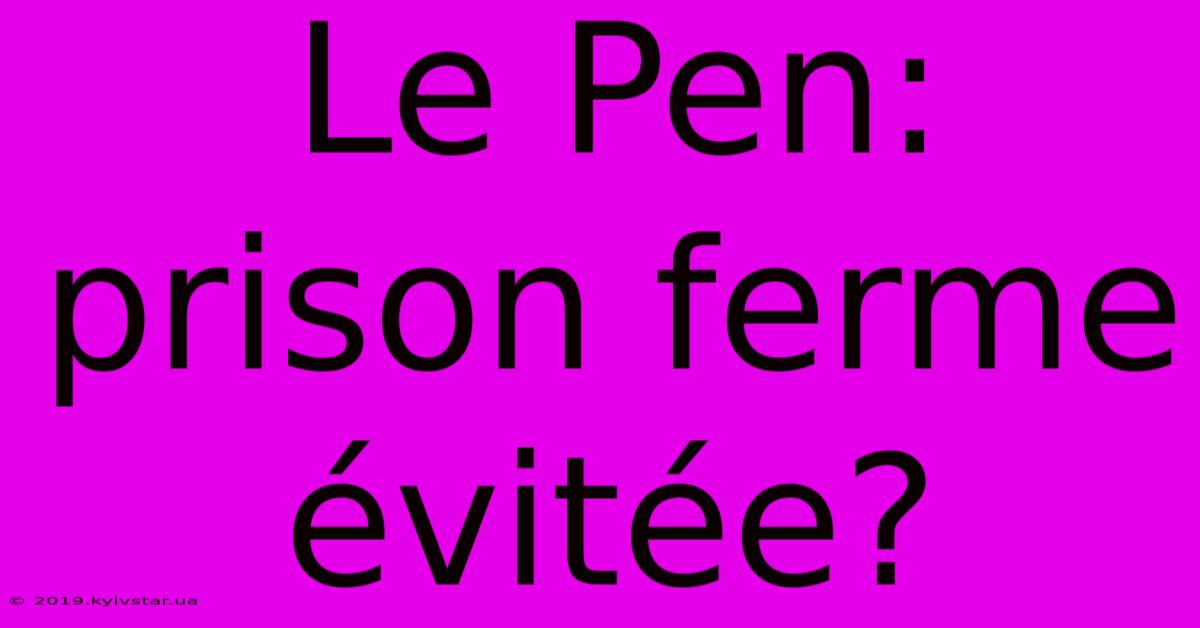 Le Pen: prison ferme évitée?

© 2019.kyivstar.ua